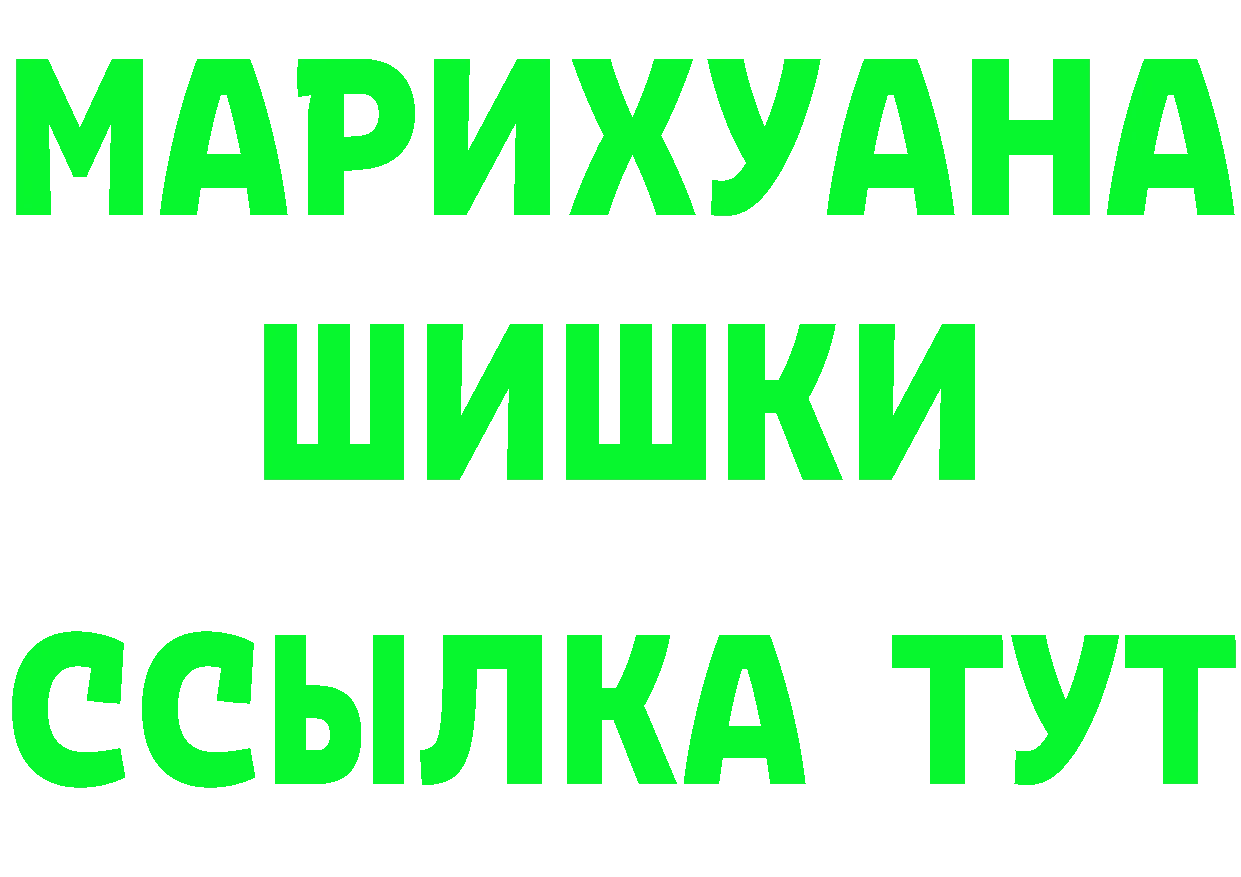 МАРИХУАНА
ШИШКИ
ССЫЛКА ТУТ